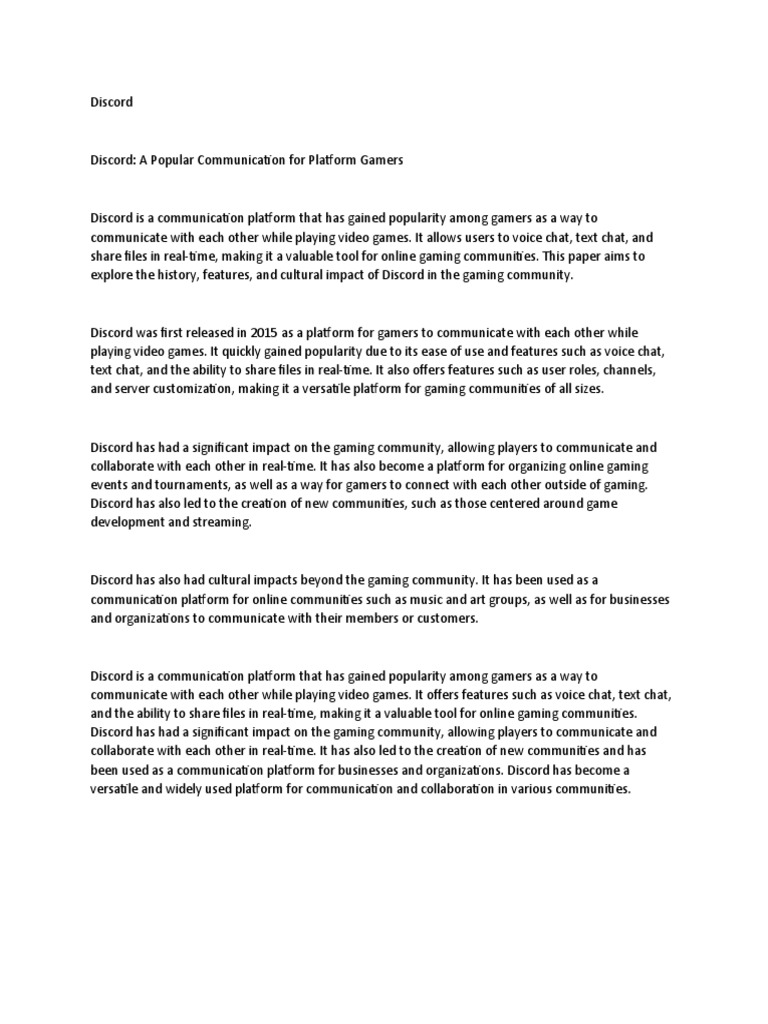 Discord

Discord: A Popular Communication for Platform Gamers

Discord is a communication platform that has gained popularity among gamers as a way to communicate with each other while playing video games. It allows users to voice chat, text chat, and share files in real-time, making it a valuable tool for online gaming communities. This paper aims to explore the history, features, and cultural impact of Discord in the gaming community.

Discord was first released in 2015 as a platform for gamers to communicate with each other while playing video games. It quickly gained popularity due to its ease of use and features such as voice chat, text chat, and the ability to share files in real-time. It also offers features such as user roles, channels, and server customization, making it a versatile platform for gaming communities of all sizes.

Discord has had a significant impact on the gaming community, allowing players to communicate and collaborate with each other in real-time. It has also become a platform for organizing online gaming events and tournaments, as well as a way for gamers to connect with each other outside of gaming. Discord has also led to the creation of new communities, such as those centered around game development and streaming.

Discord has also had cultural impacts beyond the gaming community. It has been used as a communication platform for online communities such as music and art groups, as well as for businesses and organizations to communicate with their members or customers.

Discord is a communication platform that has gained popularity among gamers as a way to communicate with each other while playing video games. It offers features such as voice chat, text chat, and the ability to share files in real-time, making it a valuable tool for online gaming communities. Discord has had a significant impact on the gaming community, allowing players to communicate and collaborate with each other in real-time. It has also led to the creation of new communities and has been used as a communication platform for businesses and organizations. Discord has become a versatile and widely used platform for communication and collaboration in various communities.